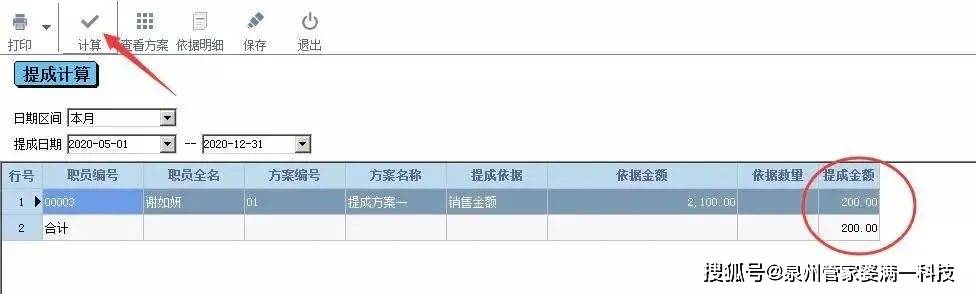 打印 计算 查看方案 依据明细 保存 退出

提成计算

日期区间 本月

提成日期 2020-05-01 -- 2020-12-31

| 行号 | 职员编号 | 职员全名 | 方案编号 | 方案名称 | 提成依据 | 依据金额 | 依据数量 | 提成金额 |
|---|---|---|---|---|---|---|---|---|
| 1 | 00003 | 谢如妍 | 01 | 提成方案一 | 销售金额 | 2,100.00 | | 200.00 |
| 2 | 合计 | | | | | | | 200.00 |

搜狐号@泉州管家婆满一科技